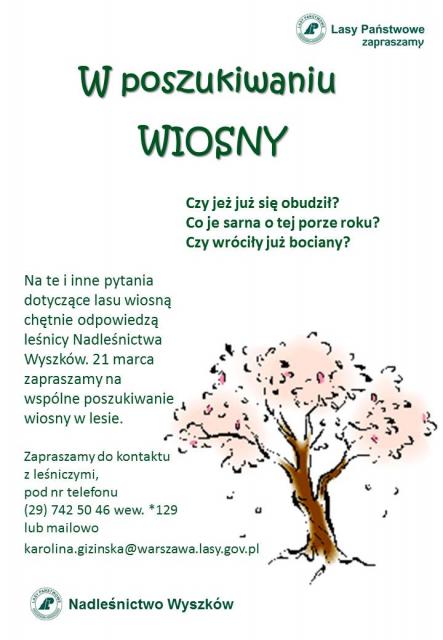 Lasy Państwowe
zapraszamy

W poszukiwaniu
WIOSNY

Czy jeż już się obudził?
Co je sarna o tej porze roku?
Czy wróciły już bociany?

Na te i inne pytania dotyczące lasu wiosną chętnie odpowiedzą leśnicy Nadleśnictwa Wyszków. 21 marca zapraszamy na wspólne poszukiwanie wiosny w lesie.

Zapraszamy do kontaktu
z leśniczymi,
pod nr telefonu
(29) 742 50 46 wew. *129
lub mailowo
karolina.gizinska@warszawa.lasy.gov.pl

Nadleśnictwo Wyszków